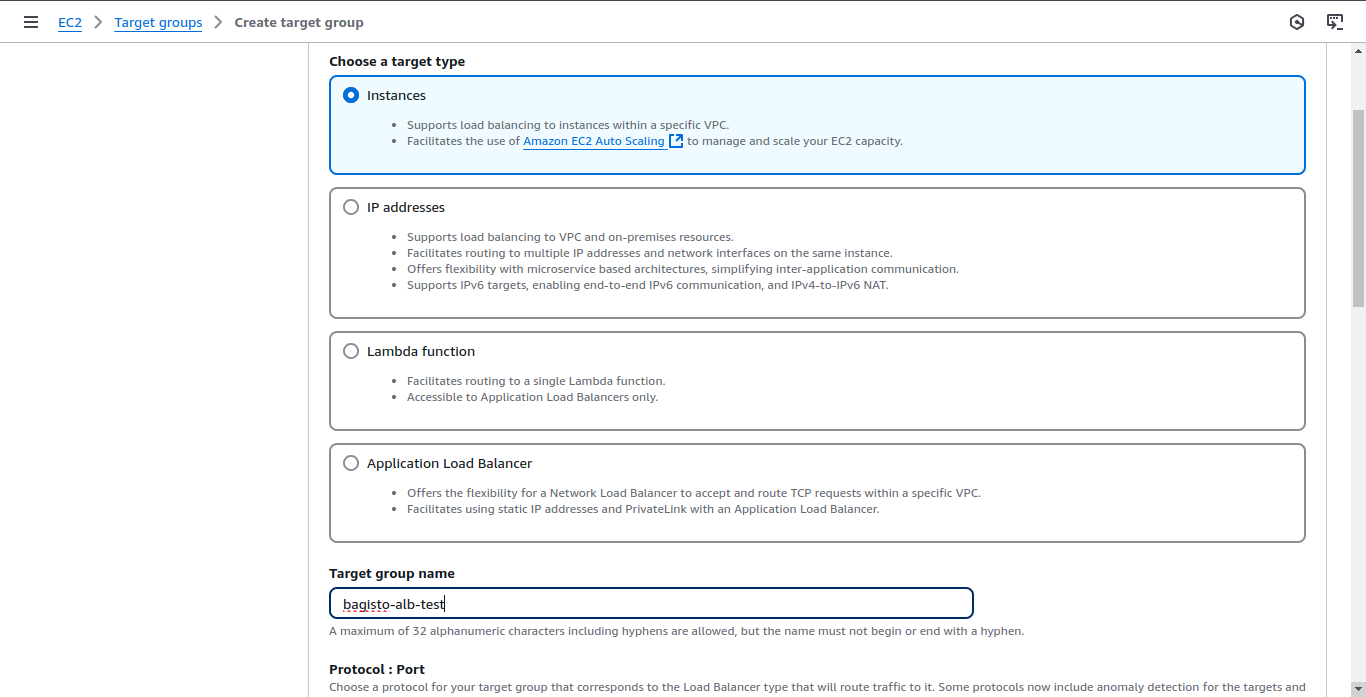 EC2 > Target groups > Create target group

Choose a target type

Instances

- Supports load balancing to instances within a specific VPC.
- Facilitates the use of Amazon EC2 Auto Scaling to manage and scale your EC2 capacity.

IP addresses

- Supports load balancing to VPC and on-premises resources.
- Facilitates routing to multiple IP addresses and network interfaces on the same instance.
- Offers flexibility with microservice based architectures, simplifying inter-application communication.
- Supports IPv6 targets, enabling end-to-end IPv6 communication, and IPv4-to-IPv6 NAT.

Lambda function

- Facilitates routing to a single Lambda function.
- Accessible to Application Load Balancers only.

Application Load Balancer

- Offers the flexibility for a Network Load Balancer to accept and route TCP requests within a specific VPC.
- Facilitates using static IP addresses and PrivateLink with an Application Load Balancer.

Target group name

bagisto-alb-test

A maximum of 32 alphanumeric characters including hyphens are allowed, but the name must not begin or end with a hyphen.

Protocol : Port

Choose a protocol for your target group that corresponds to the Load Balancer type that will route traffic to it. Some protocols now include anomaly detection for the targets and